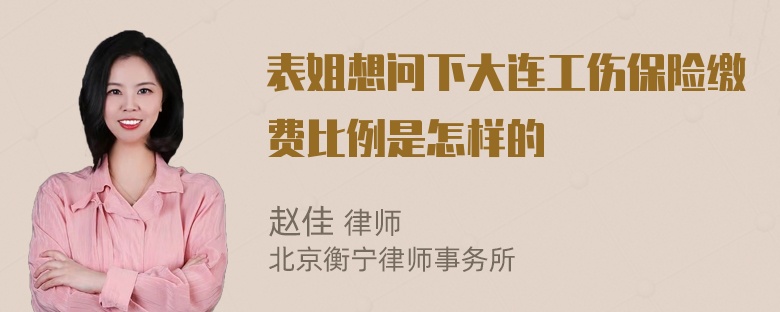 表姐想问下大连工伤保险缴费比例是怎样的

赵佳 律师
北京衡宁律师事务所